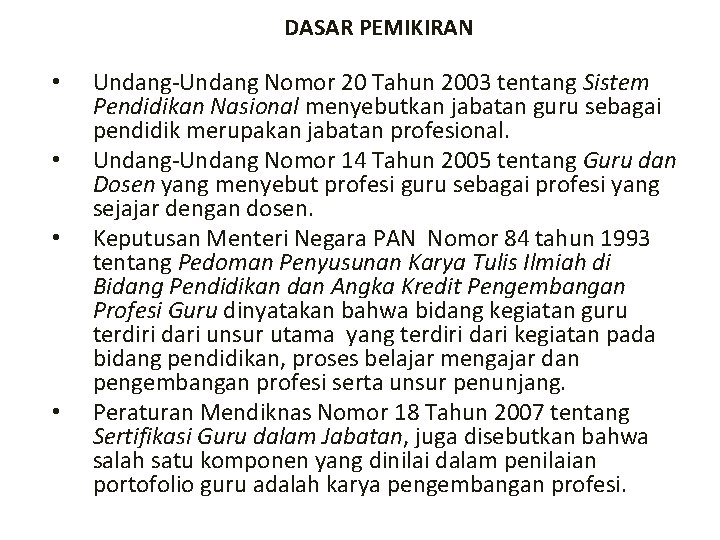 DASAR PEMIKIRAN

• Undang-Undang Nomor 20 Tahun 2003 tentang Sistem Pendidikan Nasional menyebutkan jabatan guru sebagai pendidik merupakan jabatan profesional.
• Undang-Undang Nomor 14 Tahun 2005 tentang Guru dan Dosen yang menyebut profesi guru sebagai profesi yang sejajar dengan dosen.
• Keputusan Menteri Negara PAN Nomor 84 tahun 1993 tentang Pedoman Penyusunan Karya Tulis Ilmiah di Bidang Pendidikan dan Angka Kredit Pengembangan Profesi Guru dinyatakan bahwa bidang kegiatan guru terdiri dari unsur utama yang terdiri dari kegiatan pada bidang pendidikan, proses belajar mengajar dan pengembangan profesi serta unsur penunjang.
• Peraturan Mendiknas Nomor 18 Tahun 2007 tentang Sertifikasi Guru dalam Jabatan, juga disebutkan bahwa salah satu komponen yang dinilai dalam penilaian portofolio guru adalah karya pengembangan profesi.